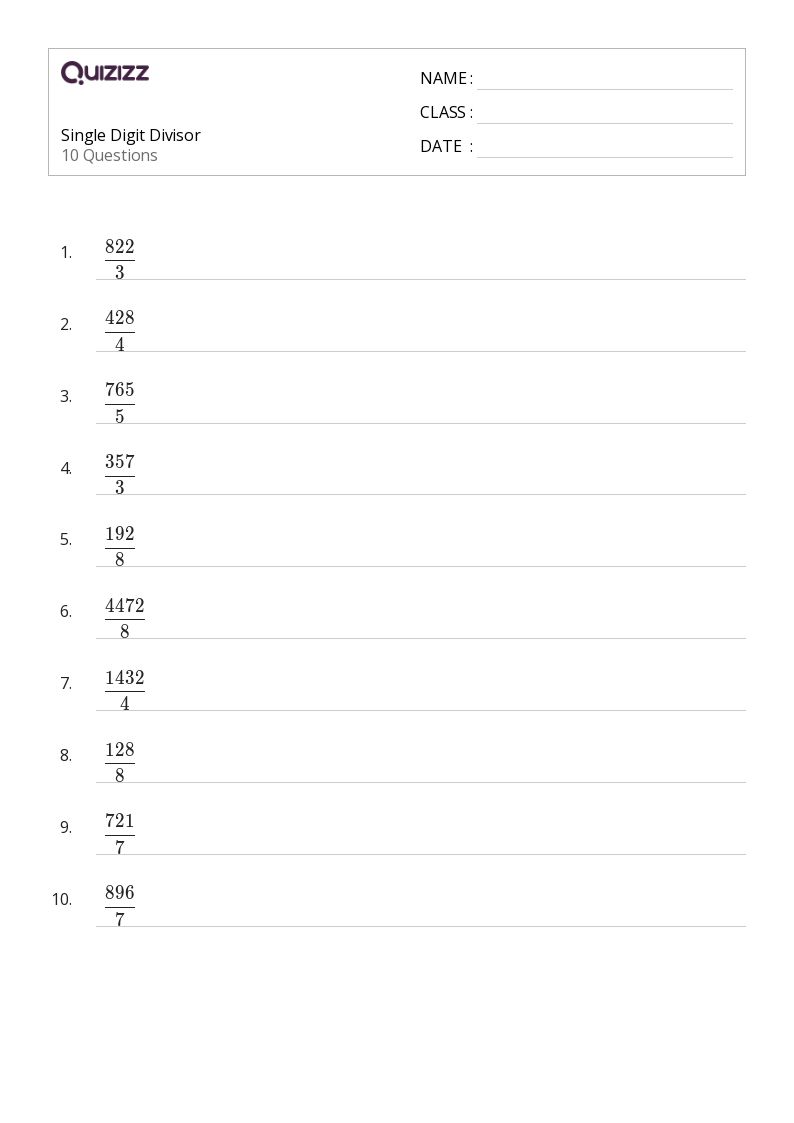 QUIZIZZ

Single Digit Divisor
10 Questions

NAME :
CLASS :
DATE :

1. $\frac{822}{3}$

2. $\frac{428}{4}$

3. $\frac{765}{5}$

4. $\frac{357}{3}$

5. $\frac{192}{8}$

6. $\frac{4472}{8}$

7. $\frac{1432}{4}$

8. $\frac{128}{8}$

9. $\frac{721}{7}$

10. $\frac{896}{7}$